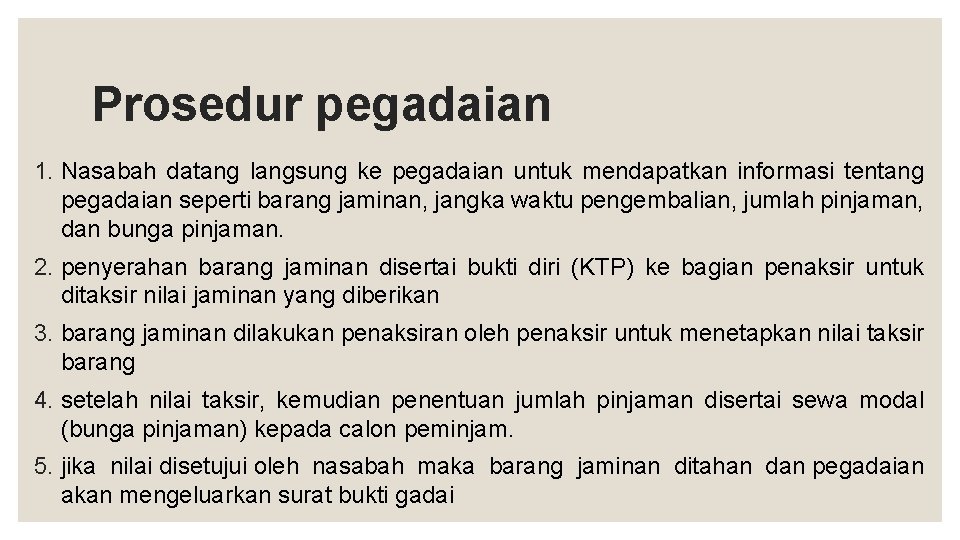 Prosedur pegadaian

1. Nasabah datang langsung ke pegadaian untuk mendapatkan informasi tentang pegadaian seperti barang jaminan, jangka waktu pengembalian, jumlah pinjaman, dan bunga pinjaman.

2. penyerahan barang jaminan disertai bukti diri (KTP) ke bagian penaksir untuk ditaksir nilai jaminan yang diberikan

3. barang jaminan dilakukan penaksiran oleh penaksir untuk menetapkan nilai taksir barang

4. setelah nilai taksir, kemudian penentuan jumlah pinjaman disertai sewa modal (bunga pinjaman) kepada calon peminjam.

5. jika nilai disetujui oleh nasabah maka barang jaminan ditahan dan pegadaian akan mengeluarkan surat bukti gadai